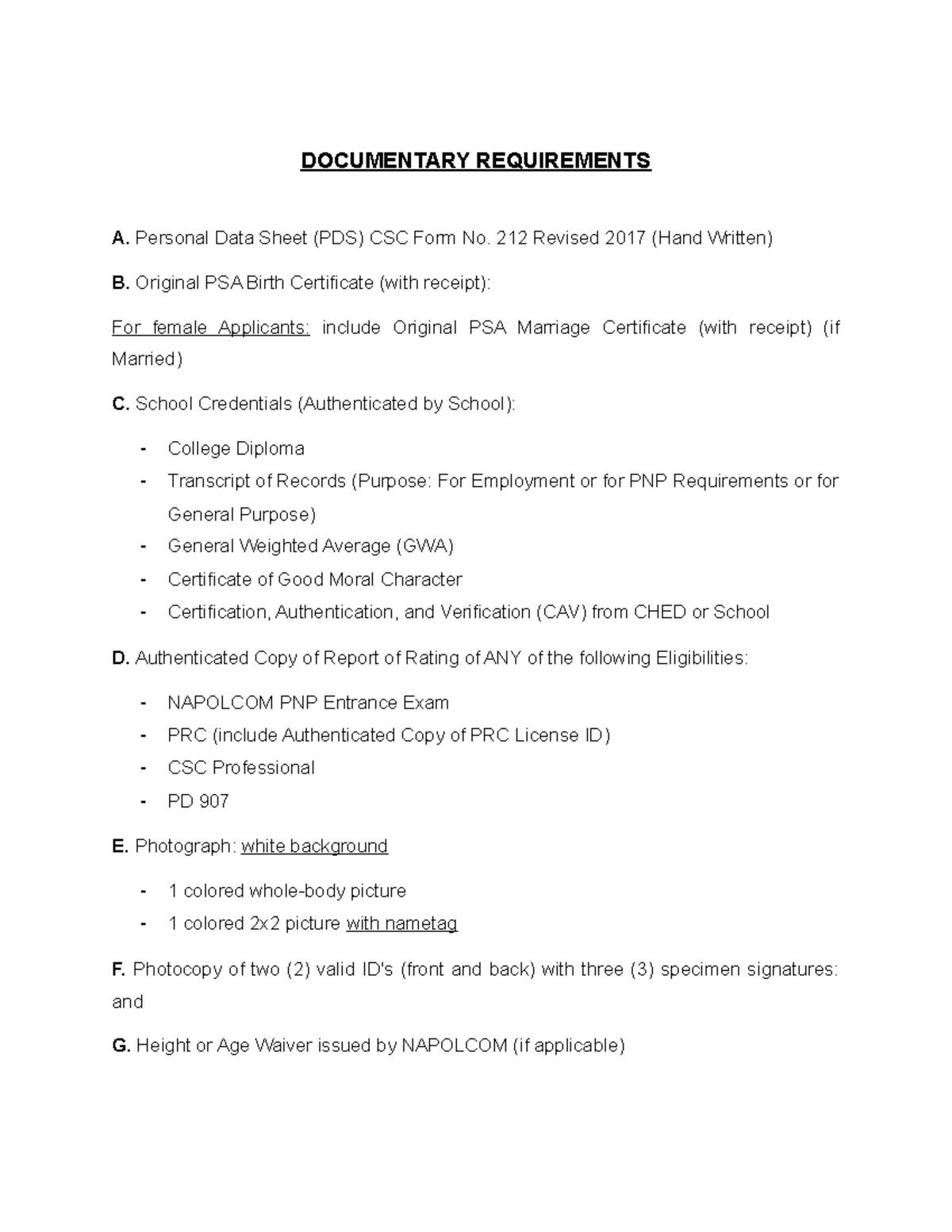 DOCUMENTARY REQUIREMENTS

A. Personal Data Sheet (PDS) CSC Form No. 212 Revised 2017 (Hand Written)

B. Original PSA Birth Certificate (with receipt):

For female Applicants: include Original PSA Marriage Certificate (with receipt) (if Married)

C. School Credentials (Authenticated by School):

- College Diploma
- Transcript of Records (Purpose: For Employment or for PNP Requirements or for General Purpose)
- General Weighted Average (GWA)
- Certificate of Good Moral Character
- Certification, Authentication, and Verification (CAV) from CHED or School

D. Authenticated Copy of Report of Rating of ANY of the following Eligibilities:

- NAPOLCOM PNP Entrance Exam
- PRC (include Authenticated Copy of PRC License ID)
- CSC Professional
- PD 907

E. Photograph: white background

- 1 colored whole-body picture
- 1 colored 2x2 picture with nametag

F. Photocopy of two (2) valid ID's (front and back) with three (3) specimen signatures: and

G. Height or Age Waiver issued by NAPOLCOM (if applicable)